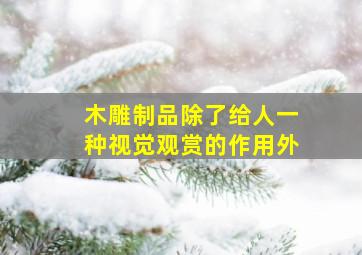 木雕制品除了给人一种视觉观赏的作用外